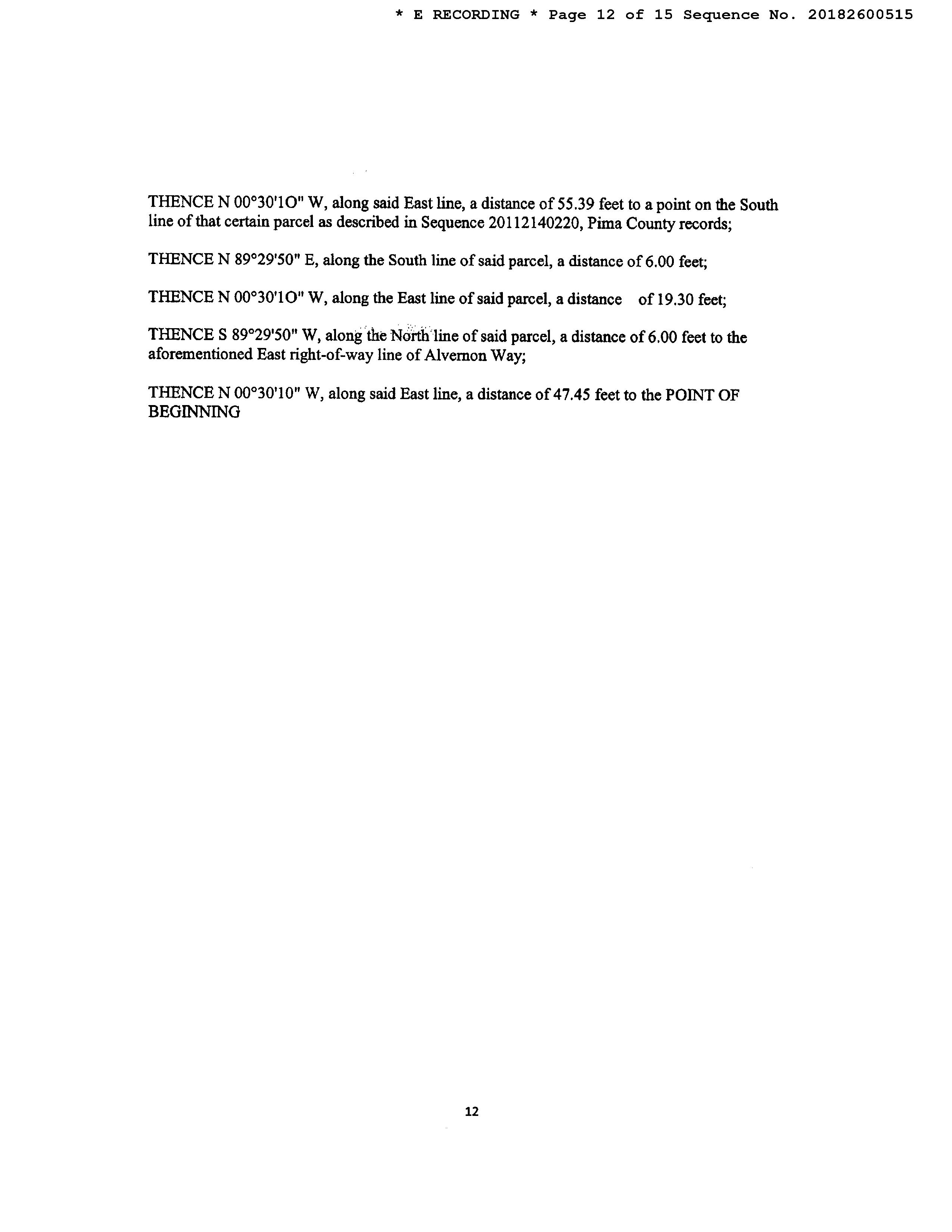 * E RECORDING * Page 12 of 15 Sequence No. 20182600515

THENCE N 00°30'1O" W, along said East line, a distance of 55.39 feet to a point on the South line of that certain parcel as described in Sequence 20112140220, Pima County records;

THENCE N 89°29'50" E, along the South line of said parcel, a distance of 6.00 feet;

THENCE N 00°30'1O" W, along the East line of said parcel, a distance of 19.30 feet;

THENCE S 89°29'50" W, along the North line of said parcel, a distance of 6.00 feet to the aforementioned East right-of-way line of Alvernon Way;

THENCE N 00°30'10" W, along said East line, a distance of 47.45 feet to the POINT OF BEGINNING

12